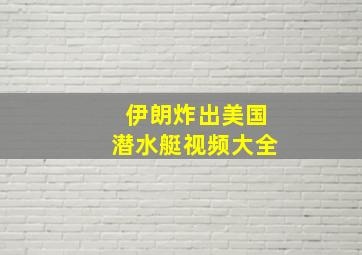 伊朗炸出美国
潜水艇视频大全